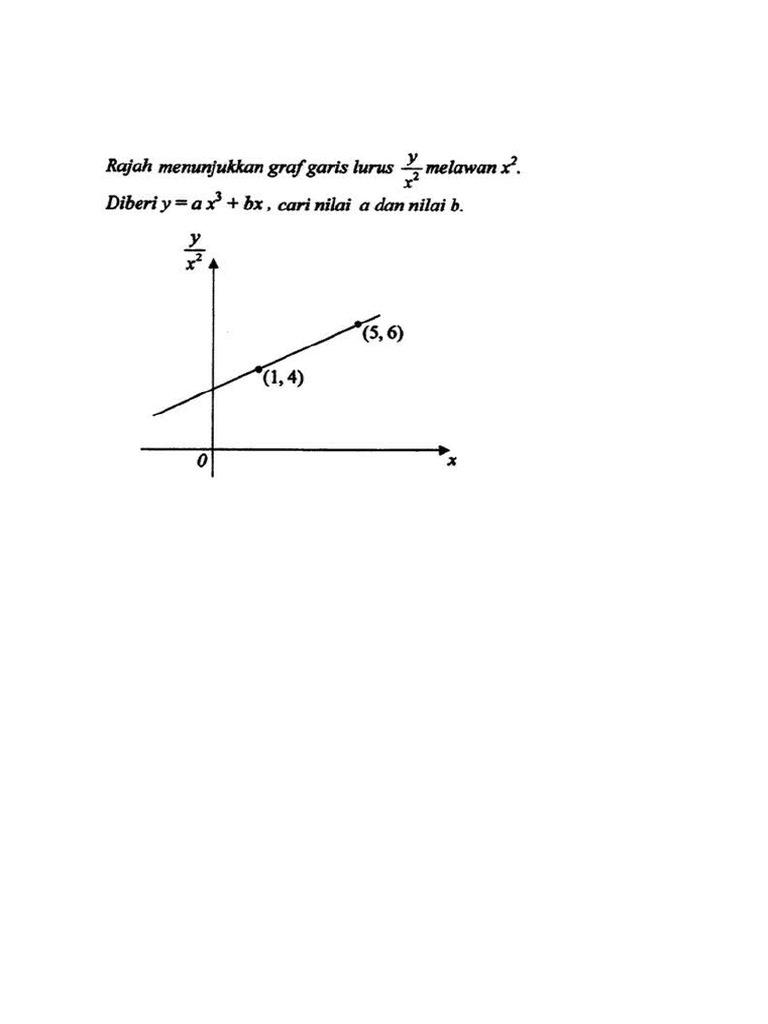 Rajah menunjukkan graf garis lurus $\frac{y}{x^2}$ melawan $x^2$.

Diberi $y = a x^3 + bx$ , cari nilai $a$ dan nilai $b$.

$\frac{y}{x^2}$

(5, 6)

(1, 4)

0

$x$